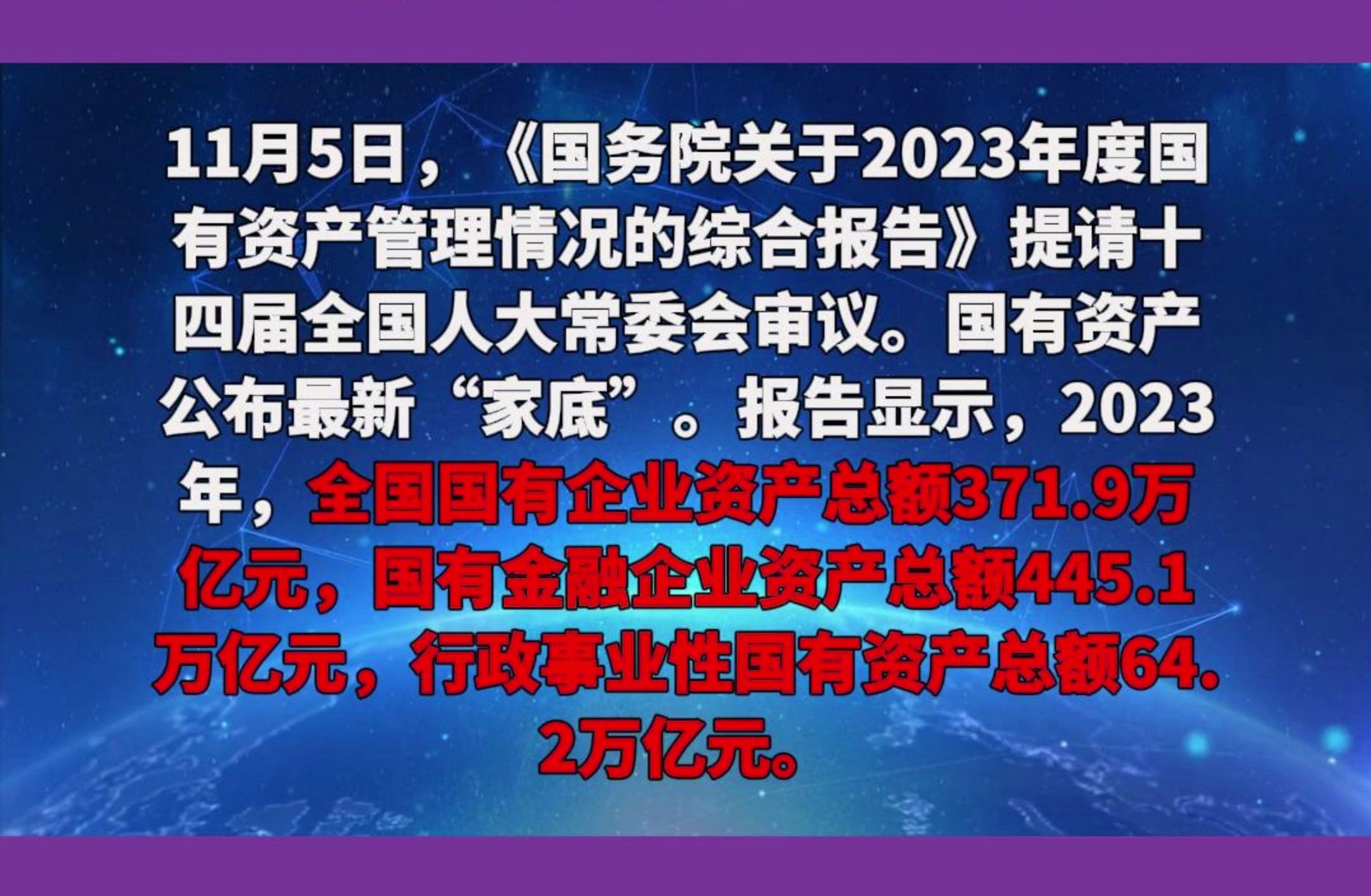 11月5日，《国务院关于2023年度国有资产管理情况的综合报告》提请十四届全国人大常委会审议。国有资产公布最新“家底”。报告显示，2023年，全国国有企业资产总额371.9万亿元，国有金融企业资产总额445.1万亿元，行政事业性国有资产总额64.2万亿元。